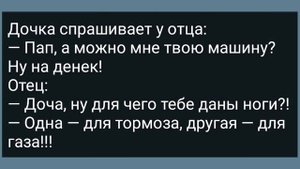 Дочка спрашивает у отца:
— Пап, а можно мне твою машину? Ну на денек!
Отец:
— Доча, ну для чего тебе даны ноги?!
— Одна — для тормоза, другая — для газа!!!